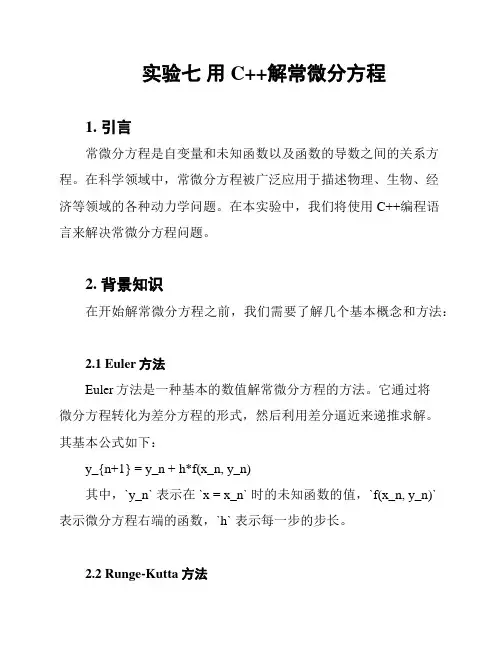 实验七 用 C++解常微分方程

1. 引言

常微分方程是自变量和未知函数以及函数的导数之间的关系方程。在科学领域中，常微分方程被广泛应用于描述物理、生物、经济等领域的各种动力学问题。在本实验中，我们将使用 C++编程语言来解决常微分方程问题。

2. 背景知识

在开始解常微分方程之前，我们需要了解几个基本概念和方法：

2.1 Euler 方法

Euler 方法是一种基本的数值解常微分方程的方法。它通过将微分方程转化为差分方程的形式，然后利用差分逼近来递推求解。其基本公式如下：

y_{n+1} = y_n + h*f(x_n, y_n)

其中，`y_n` 表示在 `x = x_n` 时的未知函数的值，`f(x_n, y_n)` 表示微分方程右端的函数，`h` 表示每一步的步长。

2.2 Runge-Kutta 方法